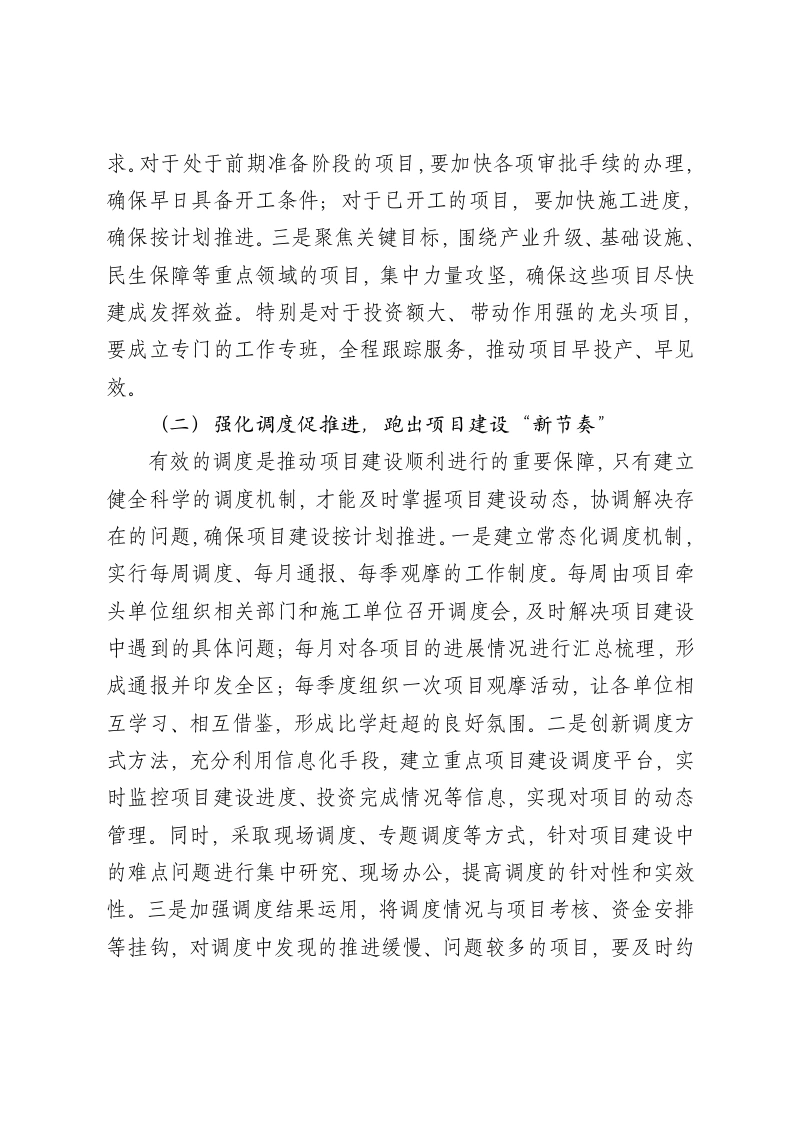 求。对于处于前期准备阶段的项目，要加快各项审批手续的办理，确保早日具备开工条件；对于已开工的项目，要加快施工进度，确保按计划推进。三是聚焦关键目标，围绕产业升级、基础设施、民生保障等重点领域的项目，集中力量攻坚，确保这些项目尽快建成发挥效益。特别是对于投资额大、带动作用强的龙头项目，要成立专门的工作专班，全程跟踪服务，推动项目早投产、早见效。

（二）强化调度促推进，跑出项目建设“新节奏”

有效的调度是推动项目建设顺利进行的重要保障，只有建立健全科学的调度机制，才能及时掌握项目建设动态，协调解决存在的问题，确保项目建设按计划推进。一是建立常态化调度机制，实行每周调度、每月通报、每季观摩的工作制度。每周由项目牵头单位组织相关部门和施工单位召开调度会，及时解决项目建设中遇到的具体问题；每月对各项目的进展情况进行汇总梳理，形成通报并印发全区；每季度组织一次项目观摩活动，让各单位相互学习、相互借鉴，形成比学赶超的良好氛围。二是创新调度方式方法，充分利用信息化手段，建立重点项目建设调度平台，实时监控项目建设进度、投资完成情况等信息，实现对项目的动态管理。同时，采取现场调度、专题调度等方式，针对项目建设中的难点问题进行集中研究、现场办公，提高调度的针对性和实效性。三是加强调度结果运用，将调度情况与项目考核、资金安排等挂钩，对调度中发现的推进缓慢、问题较多的项目，要及时约